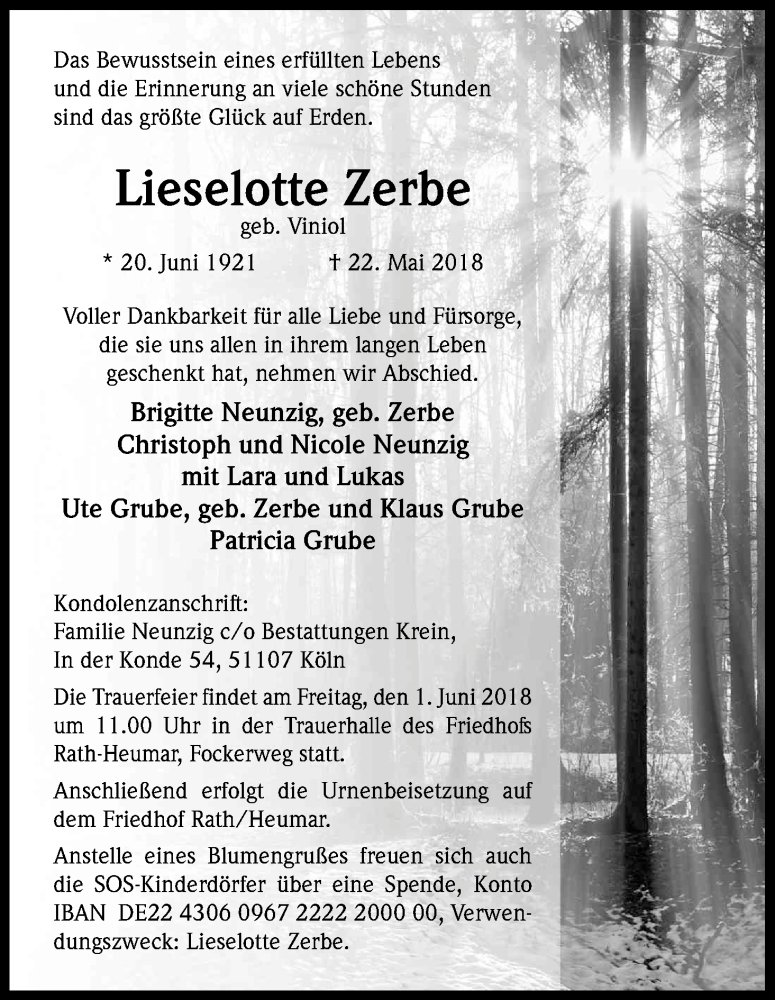 Das Bewusstsein eines erfüllten Lebens und die Erinnerung an viele schöne Stunden sind das größte Glück auf Erden.

Lieselotte Zerbe
geb. Viniol

* 20. Juni 1921 † 22. Mai 2018

Voller Dankbarkeit für alle Liebe und Fürsorge, die sie uns allen in ihrem langen Leben geschenkt hat, nehmen wir Abschied.

Brigitte Neunzig, geb. Zerbe
Christoph und Nicole Neunzig
mit Lara und Lukas
Ute Grube, geb. Zerbe und Klaus Grube
Patricia Grube

Kondolenzanschrift:
Familie Neunzig c/o Bestattungen Krein,
In der Konde 54, 51107 Köln

Die Trauerfeier findet am Freitag, den 1. Juni 2018 um 11.00 Uhr in der Trauerhalle des Friedhofs Rath-Heumar, Fockerweg statt.

Anschließend erfolgt die Urnenbeisetzung auf dem Friedhof Rath/Heumar.

Anstelle eines Blumengrußes freuen sich auch die SOS-Kinderdörfer über eine Spende, Konto IBAN DE22 4306 0967 2222 2000 00, Verwendungszweck: Lieselotte Zerbe.